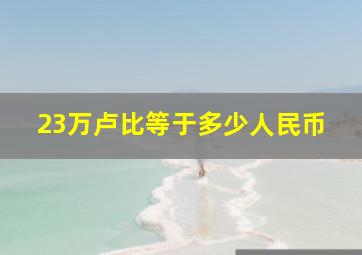 23万卢比等于多少人民币